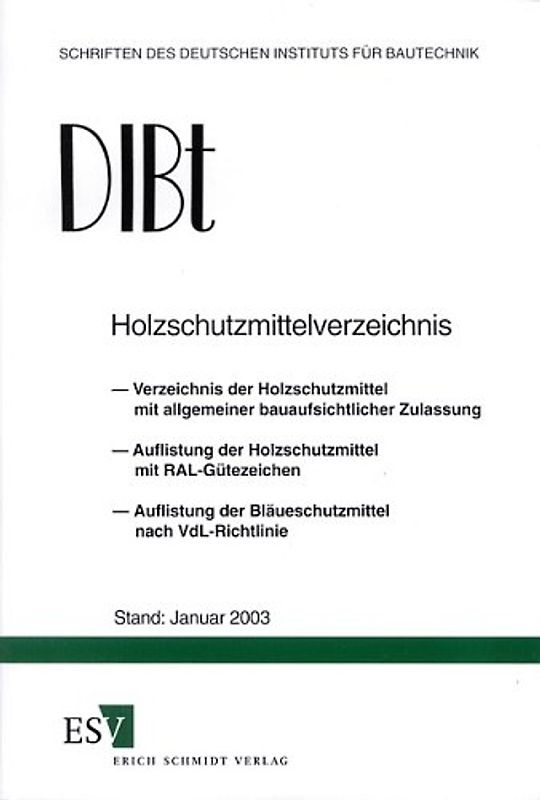 SCHRIFTEN DES DEUTSCHEN INSTITUTS FÜR BAUTECHNIK

DIBt

Holzschutzmittelverzeichnis

— Verzeichnis der Holzschutzmittel mit allgemeiner bauaufsichtlicher Zulassung

— Auflistung der Holzschutzmittel mit RAL-Gütezeichen

— Auflistung der Bläueschutzmittel nach VdL-Richtlinie

Stand: Januar 2003

ESV

ERICH SCHMIDT VERLAG